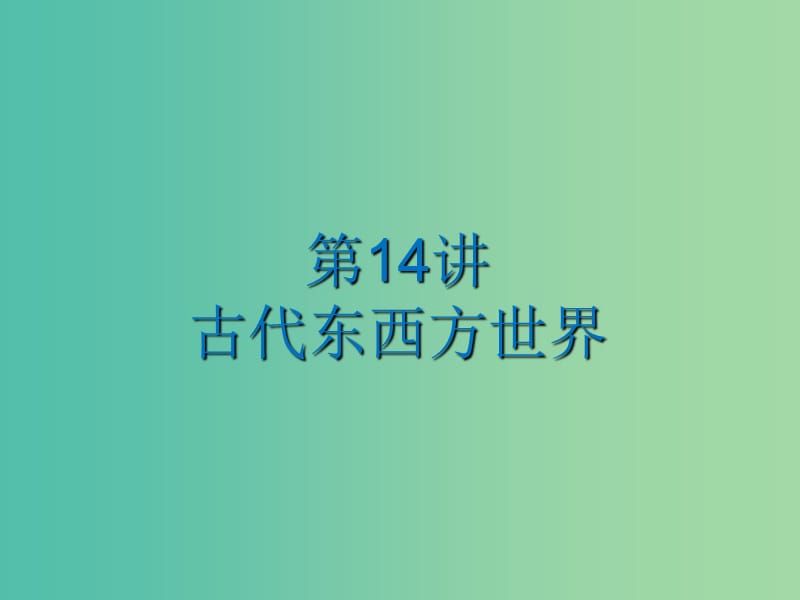 第14讲
古代东西方世界